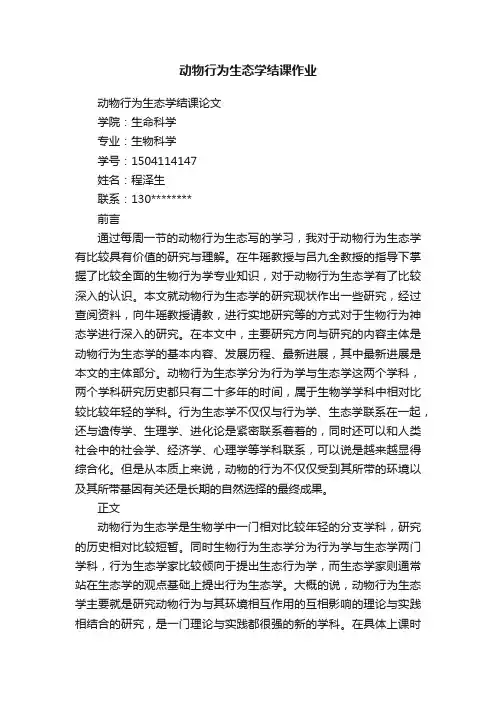 动物行为生态学结课作业

动物行为生态学结课论文

学院：生命科学

专业：生物科学

学号：1504114147

姓名：程泽生

联系：130********

前言

通过每周一节的动物行为生态写的学习，我对于动物行为生态学有比较具有价值的研究与理解。在牛瑶教授与吕九全教授的指导下掌握了比较全面的生物行为学专业知识，对于动物行为生态学有了比较深入的认识。本文就动物行为生态学的研究现状作出一些研究，经过查阅资料，向牛瑶教授请教，进行实地研究等的方式对于生物行为神态学进行深入的研究。在本文中，主要研究方向与研究的内容主体是动物行为生态学的基本内容、发展历程、最新进展，其中最新进展是本文的主体部分。动物行为生态学分为行为学与生态学这两个学科，两个学科研究历史都只有二十多年的时间，属于生物学学科中相对比较比较年轻的学科。行为生态学不仅仅与行为学、生态学联系在一起，还与遗传学、生理学、进化论是紧密联系着着的，同时还可以和人类社会中的社会学、经济学、心理学等学科联系，可以说是越来越显得综合化。但是从本质上来说，动物的行为不仅仅受到其所带的环境以及其所带基因有关还是长期的自然选择的最终成果。

正文

动物行为生态学是生物学中一门相对比较年轻的分支学科，研究的历史相对比较短暂。同时生物行为生态学分为行为学与生态学两门学科，行为生态学家比较倾向于提出生态行为学，而生态学家则通常站在生态学的观点基础上提出行为生态学。大概的说，动物行为生态学主要就是研究动物行为与其环境相互作用的互相影响的理论与实践相结合的研究，是一门理论与实践都很强的新的学科。在具体上课时